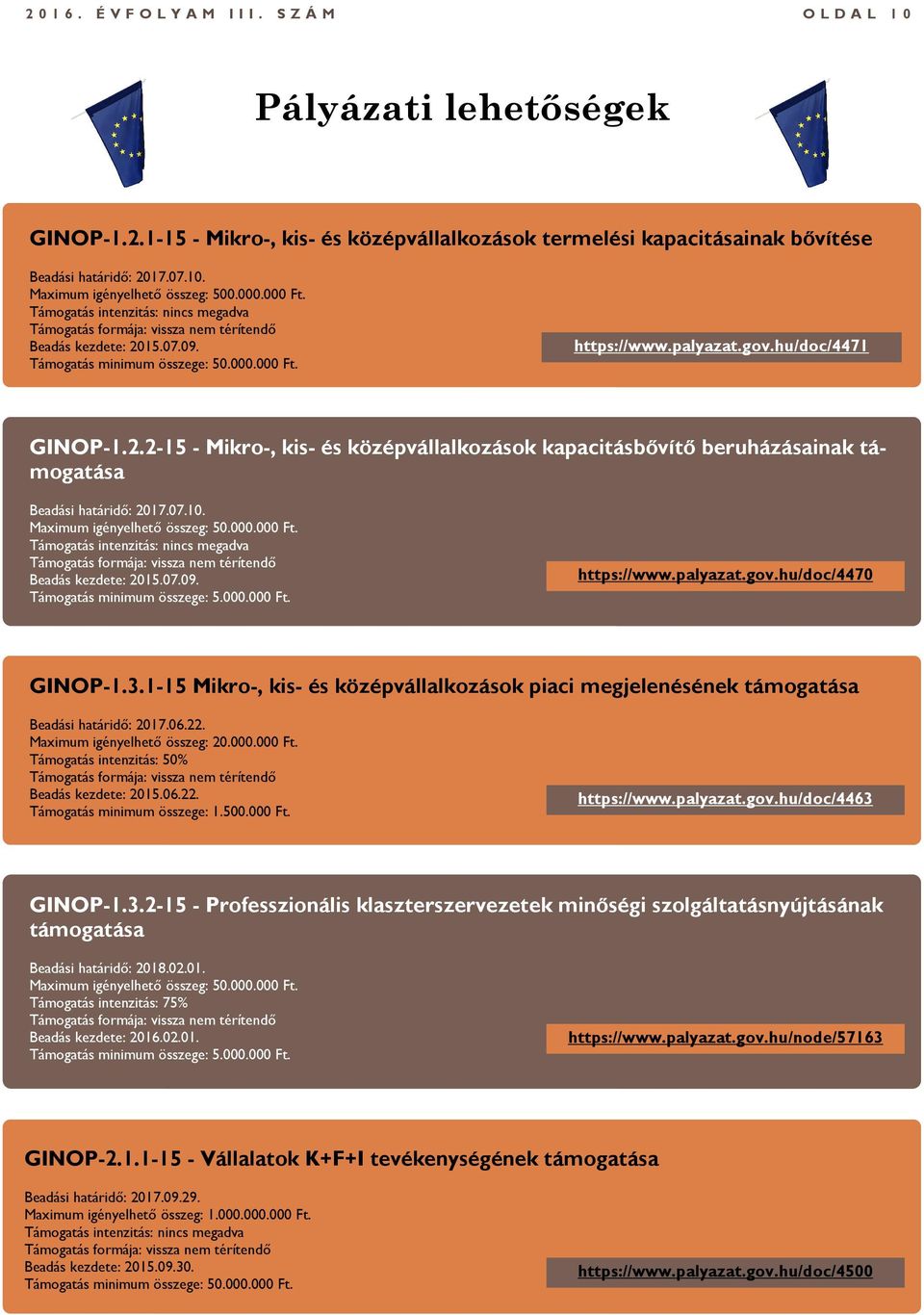 2016. ÉVFOLYAM III. SZÁM

OLDAL 10

Pályázati lehetőségek

GINOP-1.2.1-15 - Mikro-, kis- és középvállalkozások termelési kapacitásainak bővítése

Beadási határidő: 2017.07.10.
Maximum igényelhető összeg: 500.000.000 Ft.
Támogatás intenzitás: nincs megadva
Támogatás formája: vissza nem térítendő
Beadás kezdete: 2015.07.09.
Támogatás minimum összege: 50.000.000 Ft.

https://www.palyazat.gov.hu/doc/4471

GINOP-1.2.2-15 - Mikro-, kis- és középvállalkozások kapacitásbővítő beruházásainak támogatása

Beadási határidő: 2017.07.10.
Maximum igényelhető összeg: 50.000.000 Ft.
Támogatás intenzitás: nincs megadva
Támogatás formája: vissza nem térítendő
Beadás kezdete: 2015.07.09.
Támogatás minimum összege: 5.000.000 Ft.

https://www.palyazat.gov.hu/doc/4470

GINOP-1.3.1-15 Mikro-, kis- és középvállalkozások piaci megjelenésének támogatása

Beadási határidő: 2017.06.22.
Maximum igényelhető összeg: 20.000.000 Ft.
Támogatás intenzitás: 50%
Támogatás formája: vissza nem térítendő
Beadás kezdete: 2015.06.22.
Támogatás minimum összege: 1.500.000 Ft.

https://www.palyazat.gov.hu/doc/4463

GINOP-1.3.2-15 - Professzionális klaszterszervezetek minőségi szolgáltatásnyújtásának támogatása

Beadási határidő: 2018.02.01.
Maximum igényelhető összeg: 50.000.000 Ft.
Támogatás intenzitás: 75%
Támogatás formája: vissza nem térítendő
Beadás kezdete: 2016.02.01.
Támogatás minimum összege: 5.000.000 Ft.

https://www.palyazat.gov.hu/node/57163

GINOP-2.1.1-15 - Vállalatok K+F+I tevékenységének támogatása

Beadási határidő: 2017.09.29.
Maximum igényelhető összeg: 1.000.000.000 Ft.
Támogatás intenzitás: nincs megadva
Támogatás formája: vissza nem térítendő
Beadás kezdete: 2015.09.30.
Támogatás minimum összege: 50.000.000 Ft.

https://www.palyazat.gov.hu/doc/4500